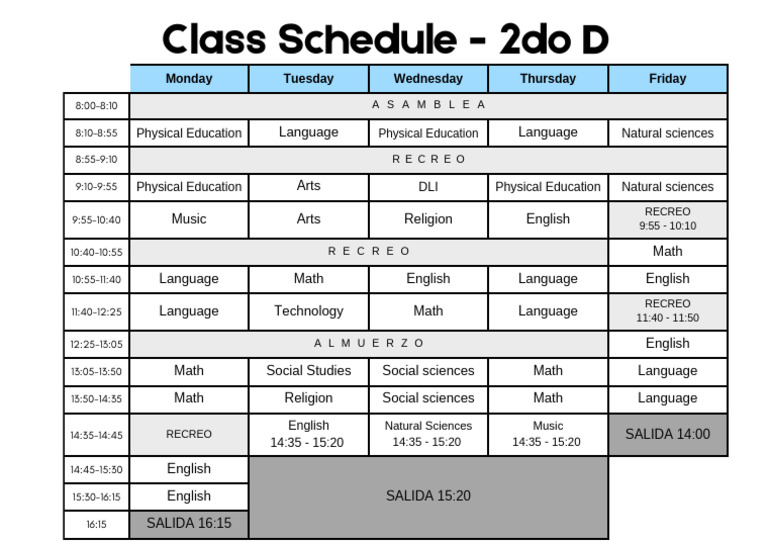 Class Schedule - 2do D

| | Monday | Tuesday | Wednesday | Thursday | Friday |
|---|---|---|---|---|---|
| 8:00-8:10 | A S A M B L E A | | | | |
| 8:10-8:55 | Physical Education | Language | Physical Education | Language | Natural sciences |
| 8:55-9:10 | R E C R E O | | | | |
| 9:10-9:55 | Physical Education | Arts | DLI | Physical Education | Natural sciences |
| 9:55-10:40 | Music | Arts | Religion | English | RECREO 9:55 - 10:10 |
| 10:40-10:55 | R E C R E O | | | | Math |
| 10:55-11:40 | Language | Math | English | Language | English |
| 11:40-12:25 | Language | Technology | Math | Language | RECREO 11:40 - 11:50 |
| 12:25-13:05 | A L M U E R Z O | | | | English |
| 13:05-13:50 | Math | Social Studies | Social sciences | Math | Language |
| 13:50-14:35 | Math | Religion | Social sciences | Math | Language |
| 14:35-14:45 | RECREO | English 14:35 - 15:20 | Natural Sciences 14:35 - 15:20 | Music 14:35 - 15:20 | SALIDA 14:00 |
| 14:45-15:30 | English | SALIDA 15:20 | | | |
| 15:30-16:15 | English | | | | |
| 16:15 | SALIDA 16:15 | | | | |